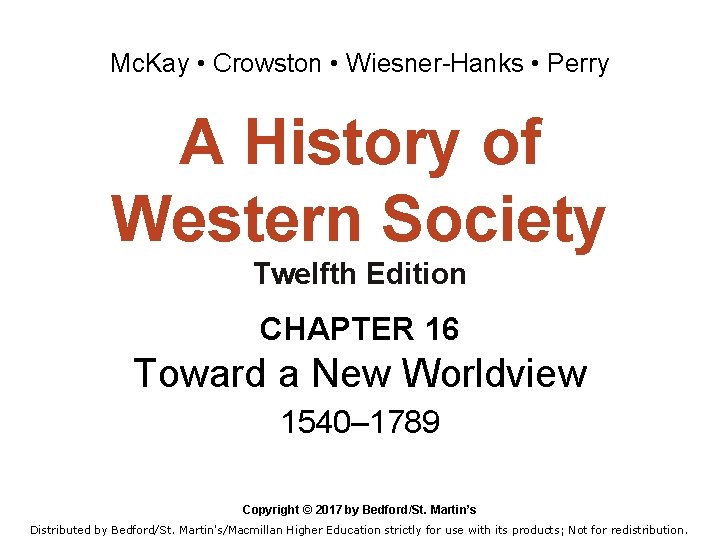 McKay • Crowston • Wiesner-Hanks • Perry

A History of Western Society

Twelfth Edition

CHAPTER 16

Toward a New Worldview

1540–1789

Copyright © 2017 by Bedford/St. Martin's

Distributed by Bedford/St. Martin's/Macmillan Higher Education strictly for use with its products; Not for redistribution.